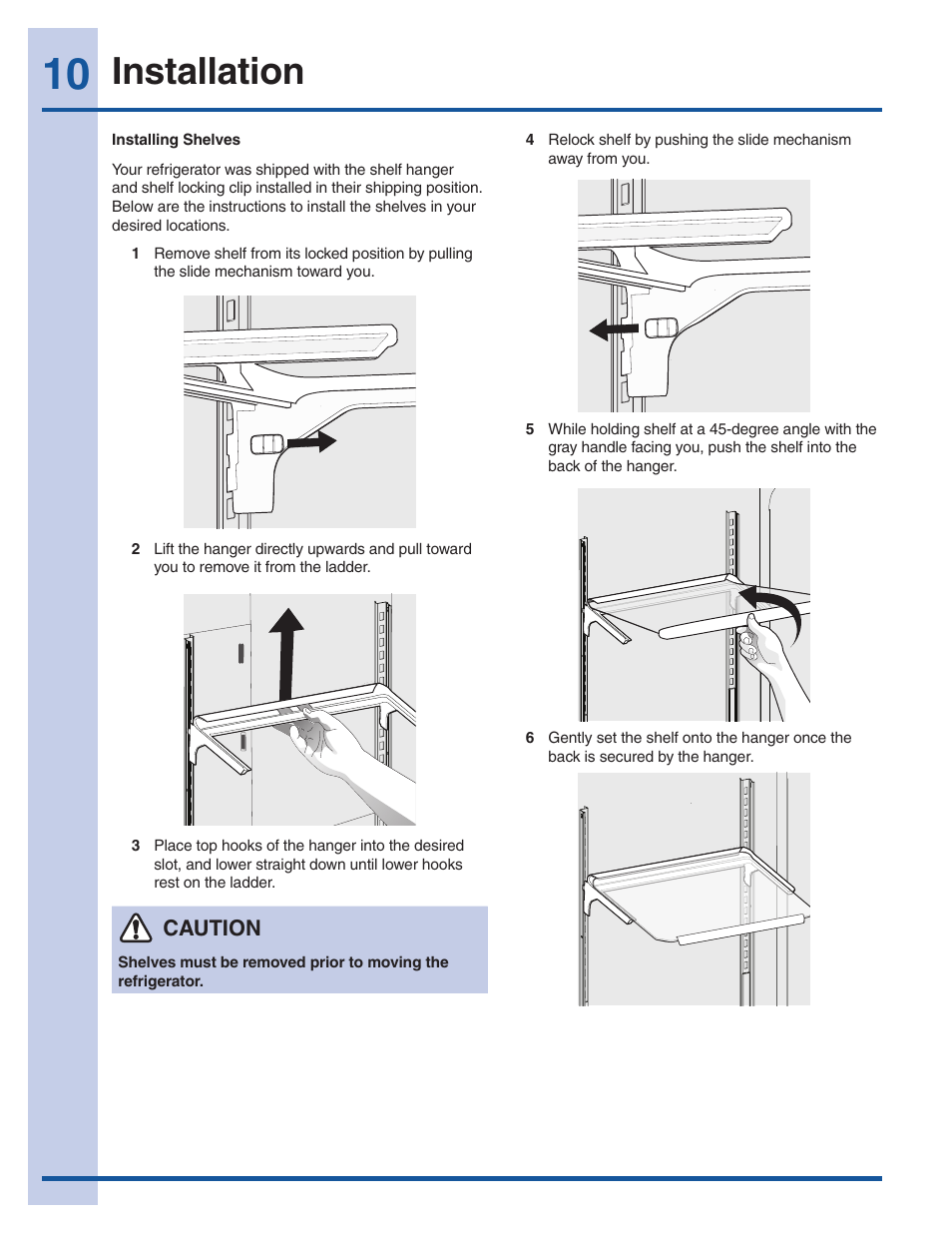 10 Installation

Installing Shelves

Your refrigerator was shipped with the shelf hanger and shelf locking clip installed in their shipping position. Below are the instructions to install the shelves in your desired locations.

1 Remove shelf from its locked position by pulling the slide mechanism toward you.

2 Lift the hanger directly upwards and pull toward you to remove it from the ladder.

3 Place top hooks of the hanger into the desired slot, and lower straight down until lower hooks rest on the ladder.

CAUTION

Shelves must be removed prior to moving the refrigerator.

4 Relock shelf by pushing the slide mechanism away from you.

5 While holding shelf at a 45-degree angle with the gray handle facing you, push the shelf into the back of the hanger.

6 Gently set the shelf onto the hanger once the back is secured by the hanger.